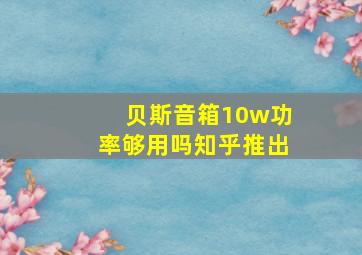 贝斯音箱10w功率够用吗知乎推出